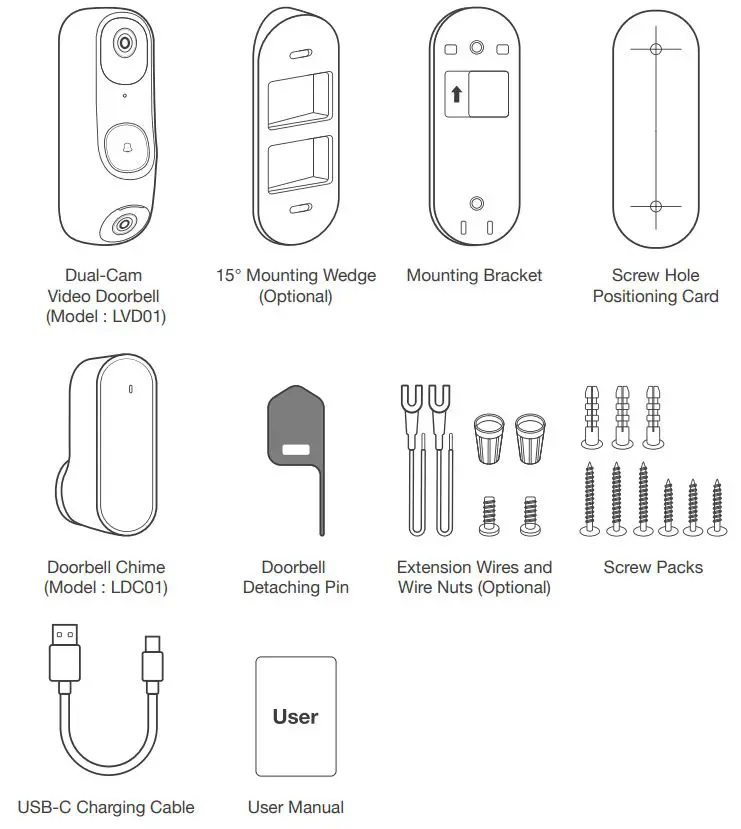 Dual-Cam Video Doorbell (Model : LVD01)

15° Mounting Wedge (Optional)

Mounting Bracket

Screw Hole Positioning Card

Doorbell Chime (Model : LDC01)

Doorbell Detaching Pin

Extension Wires and Wire Nuts (Optional)

Screw Packs

USB-C Charging Cable

User

User Manual